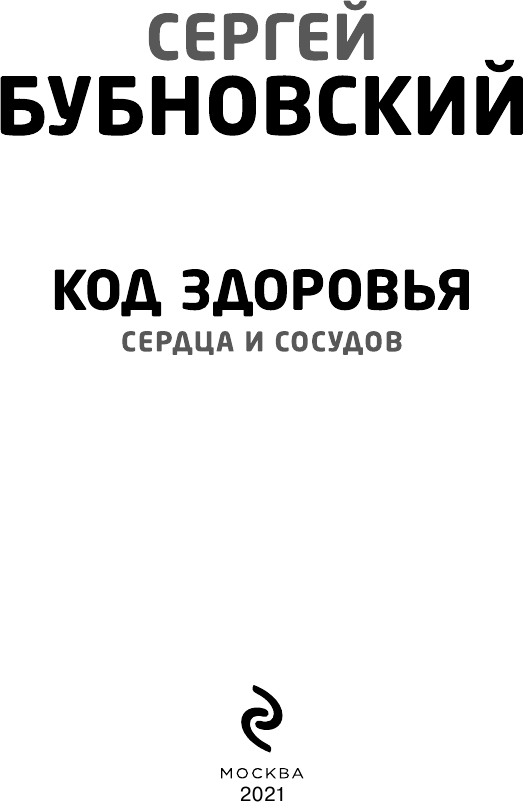 СЕРГЕЙ
БУБНОВСКИЙ

КОД ЗДОРОВЬЯ
СЕРДЦА И СОСУДОВ

МОСКВА
2021